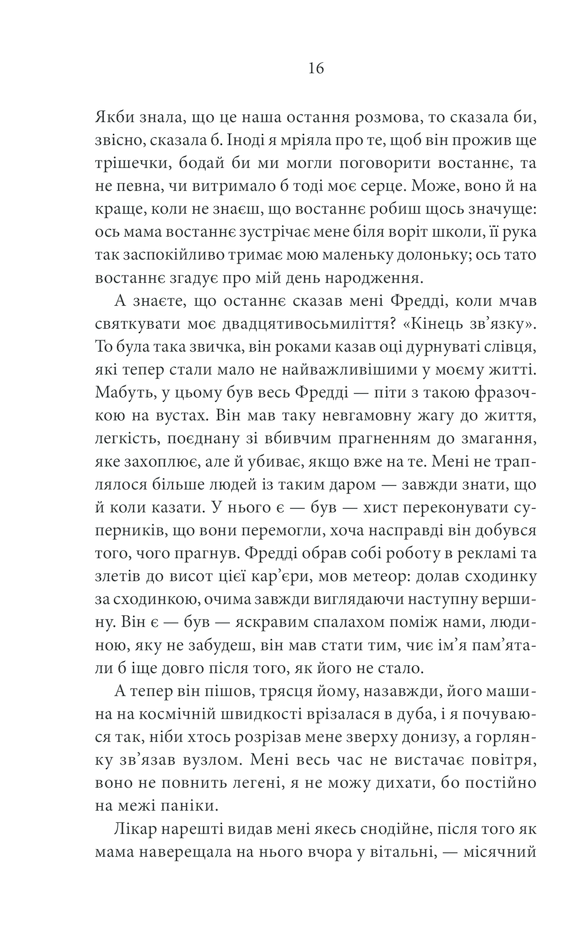 16

Якби знала, що це наша остання розмова, то сказала би, звісно, сказала б. Іноді я мріяла про те, щоб він прожив ще трішечки, бодай би ми могли поговорити востаннє, та не певна, чи витримало б тоді моє серце. Може, воно й на краще, коли не знаєш, що востаннє робиш щось значуще: ось мама востаннє зустрічає мене біля воріт школи, її рука так заспокійливо тримає мою маленьку долоньку; ось тато востаннє згадує про мій день народження.

А знаєте, що останнє сказав мені Фредді, коли мчав святкувати моє двадцятивосьмиліття? «Кінець зв'язку». То була така звичка, він роками казав оці дурнуваті слівця, які тепер стали мало не найважливішими у моєму житті. Мабуть, у цьому був весь Фредді — піти з такою фразочкою на вустах. Він мав таку невгамовну жагу до життя, легкість, поєднану зі вбивчим прагненням до змагання, яке захоплює, але й убиває, якщо вже на те. Мені не траплялося більше людей із таким даром — завжди знати, що й коли казати. У нього є — був — хист переконувати суперників, що вони перемогли, хоча насправді він добувся того, чого прагнув. Фредді обрав собі роботу в рекламі та злетів до висот цієї кар'єри, мов метеор: долав сходинку за сходинкою, очима завжди виглядаючи наступну вершину. Він є — був — яскравим спалахом поміж нами, людиною, яку не забудеш, він мав стати тим, чиє ім'я пам'ятали б іще довго після того, як його не стало.

А тепер він пішов, трясця йому, назавжди, його машина на космічній швидкості врізалася в дуба, і я почуваюся так, ніби хтось розрізав мене зверху донизу, а горлянку зв'язав вузлом. Мені весь час не вистачає повітря, воно не повнить легені, я не можу дихати, бо постійно на межі паніки.

Лікар нарешті видав мені якесь снодійне, після того як мама наверещала на нього вчора у вітальні, — місячний